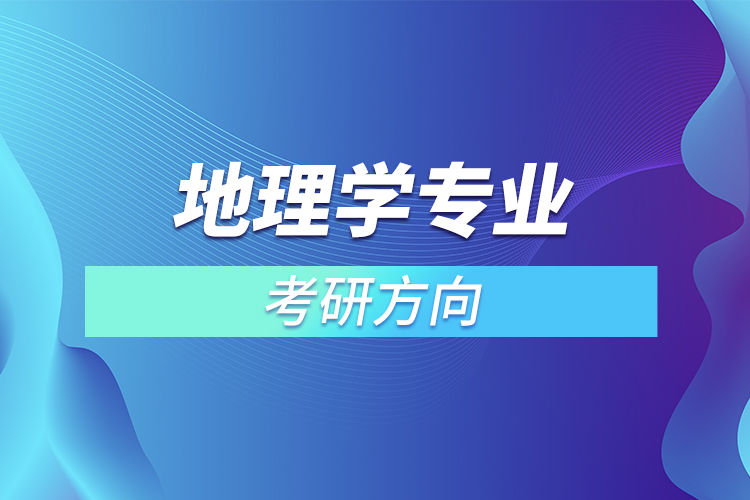 地理学专业

考研方向